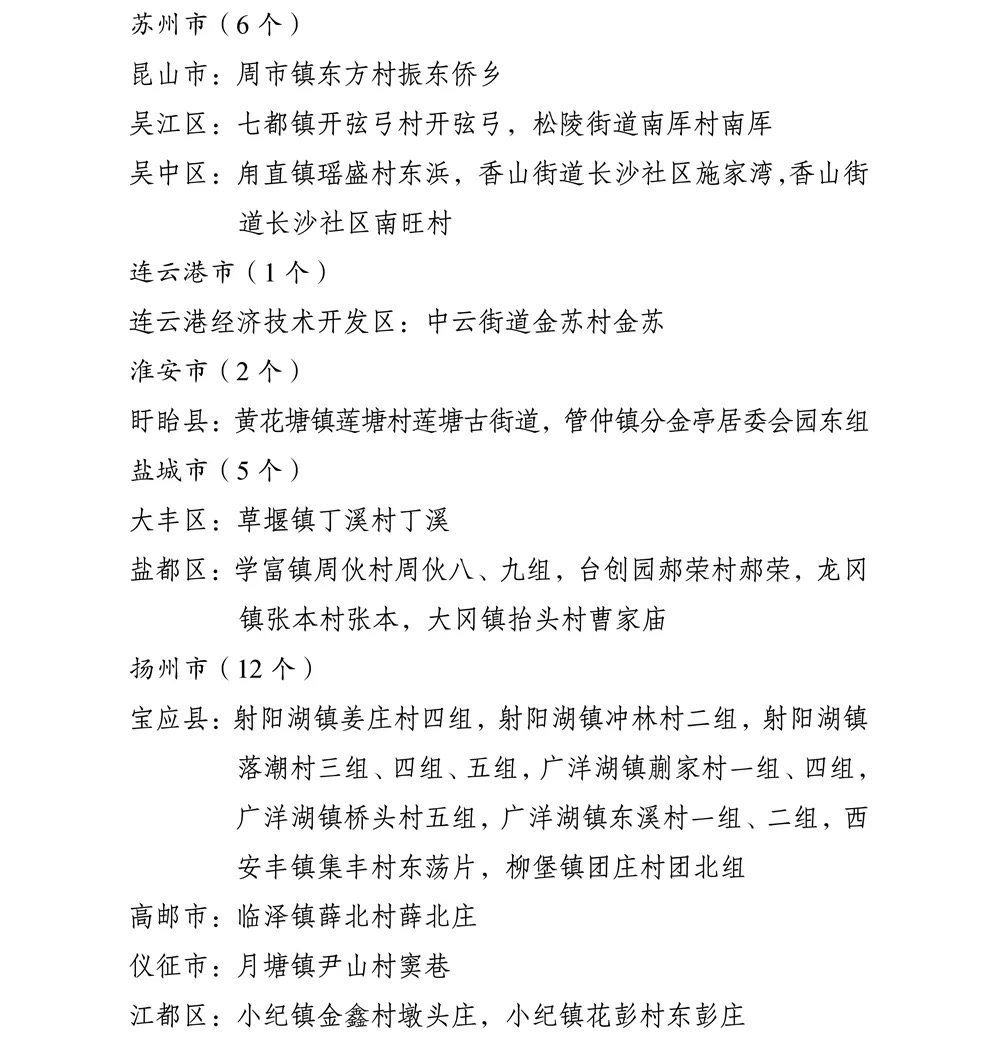 苏州市（6个）

昆山市：周市镇东方村振东侨乡

吴江区：七都镇开弦弓村开弦弓，松陵街道南厍村南厍

吴中区：甪直镇瑶盛村东浜，香山街道长沙社区施家湾,香山街道长沙社区南旺村

连云港市（1个）

连云港经济技术开发区：中云街道金苏村金苏

淮安市（2个）

盱眙县：黄花塘镇莲塘村莲塘古街道，管仲镇分金亭居委会园东组

盐城市（5个）

大丰区：草堰镇丁溪村丁溪

盐都区：学富镇周伙村周伙八、九组，台创园郝荣村郝荣，龙冈镇张本村张本，大冈镇抬头村曹家庙

扬州市（12个）

宝应县：射阳湖镇姜庄村四组，射阳湖镇冲林村二组，射阳湖镇落潮村三组、四组、五组，广洋湖镇蒯家村一组、四组，广洋湖镇桥头村五组，广洋湖镇东溪村一组、二组，西安丰镇集丰村东荡片，柳堡镇团庄村团北组

高邮市：临泽镇薛北村薛北庄

仪征市：月塘镇尹山村窦巷

江都区：小纪镇金鑫村墩头庄，小纪镇花彭村东彭庄